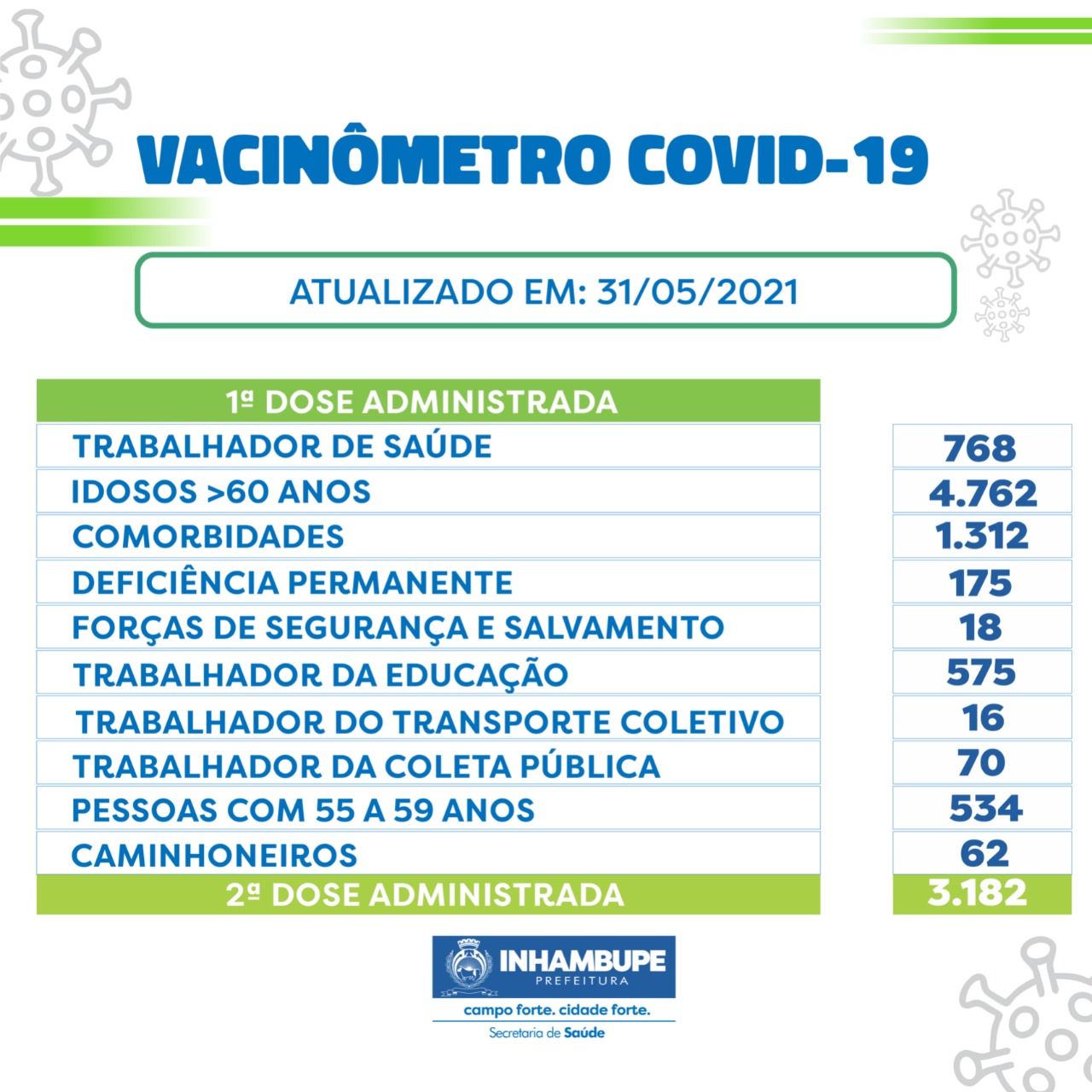 VACINÔMETRO COVID-19

ATUALIZADO EM: 31/05/2021

| 1ª DOSE ADMINISTRADA | |
|---|---|
| TRABALHADOR DE SAÚDE | 768 |
| IDOSOS >60 ANOS | 4.762 |
| COMORBIDADES | 1.312 |
| DEFICIÊNCIA PERMANENTE | 175 |
| FORÇAS DE SEGURANÇA E SALVAMENTO | 18 |
| TRABALHADOR DA EDUCAÇÃO | 575 |
| TRABALHADOR DO TRANSPORTE COLETIVO | 16 |
| TRABALHADOR DA COLETA PÚBLICA | 70 |
| PESSOAS COM 55 A 59 ANOS | 534 |
| CAMINHONEIROS | 62 |
| 2ª DOSE ADMINISTRADA | 3.182 |

INHAMBUPE
PREFEITURA
campo forte. cidade forte.
Secretaria de Saúde